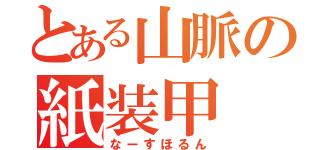 とある山脈の紙装甲
なーすほるん